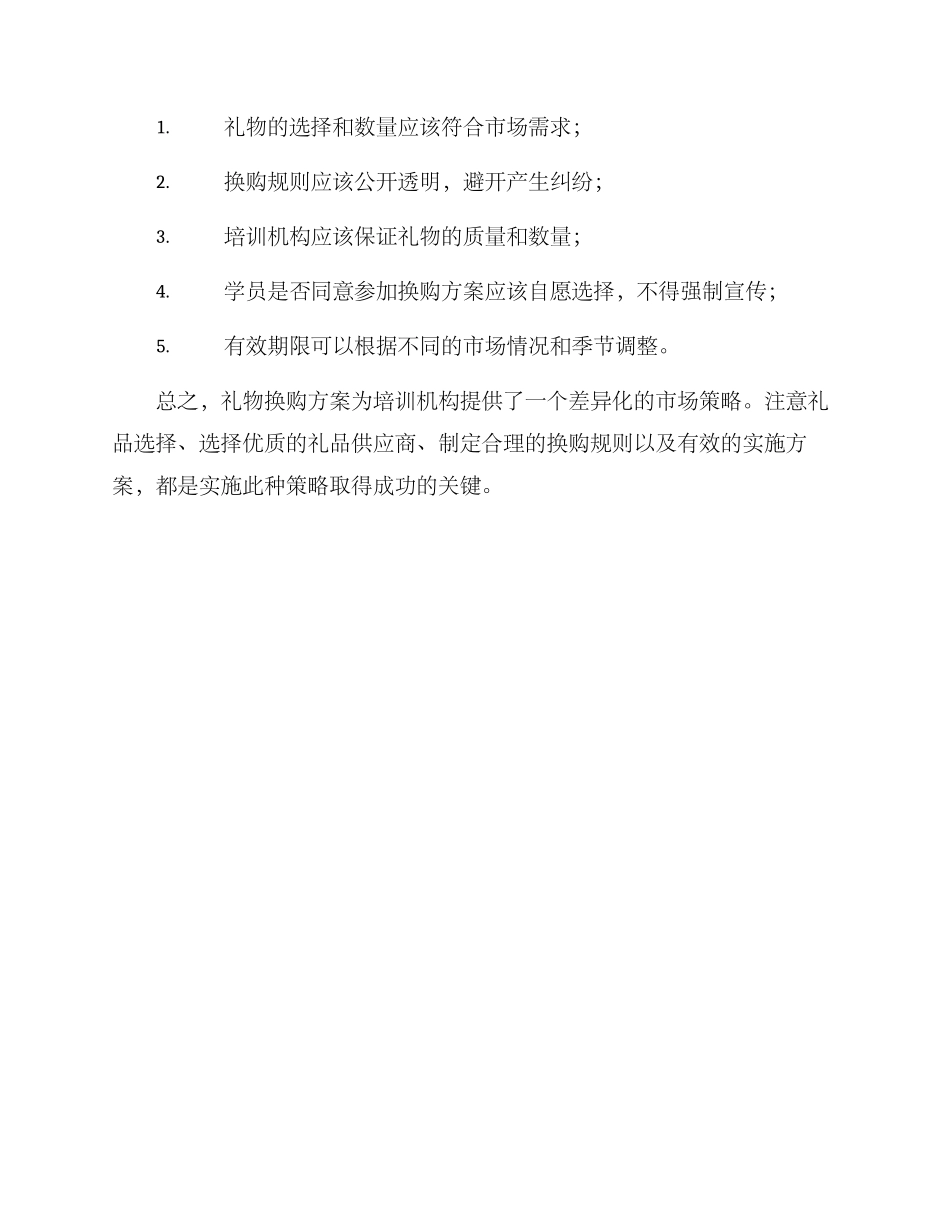 1. 礼物的选择和数量应该符合市场需求；

2. 换购规则应该公开透明，避开产生纠纷；

3. 培训机构应该保证礼物的质量和数量；

4. 学员是否同意参加换购方案应该自愿选择，不得强制宣传；

5. 有效期限可以根据不同的市场情况和季节调整。

总之，礼物换购方案为培训机构提供了一个差异化的市场策略。注意礼品选择、选择优质的礼品供应商、制定合理的换购规则以及有效的实施方案，都是实施此种策略取得成功的关键。